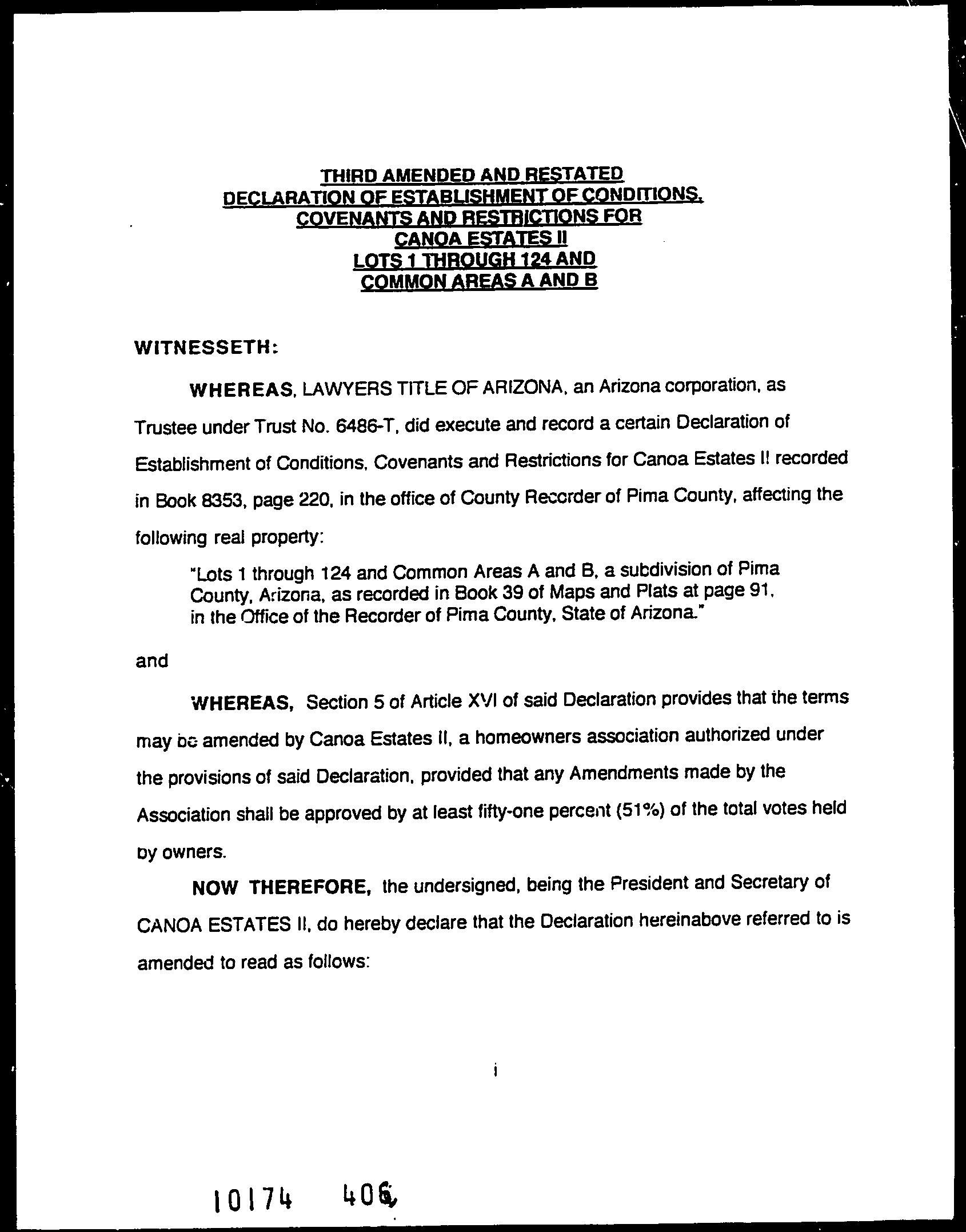 THIRD AMENDED AND RESTATED
DECLARATION OF ESTABLISHMENT OF CONDITIONS,
COVENANTS AND RESTRICTIONS FOR
CANOA ESTATES II
LOTS 1 THROUGH 124 AND
COMMON AREAS A AND B

WITNESSETH:

WHEREAS, LAWYERS TITLE OF ARIZONA, an Arizona corporation, as Trustee under Trust No. 6486-T, did execute and record a certain Declaration of Establishment of Conditions, Covenants and Restrictions for Canoa Estates II recorded in Book 8353, page 220, in the office of County Recorder of Pima County, affecting the following real property:

"Lots 1 through 124 and Common Areas A and B, a subdivision of Pima County, Arizona, as recorded in Book 39 of Maps and Plats at page 91, in the Office of the Recorder of Pima County, State of Arizona."

and

WHEREAS, Section 5 of Article XVI of said Declaration provides that the terms may be amended by Canoa Estates II, a homeowners association authorized under the provisions of said Declaration, provided that any Amendments made by the Association shall be approved by at least fifty-one percent (51%) of the total votes held by owners.

NOW THEREFORE, the undersigned, being the President and Secretary of CANOA ESTATES II, do hereby declare that the Declaration hereinabove referred to is amended to read as follows:

i

10174 406